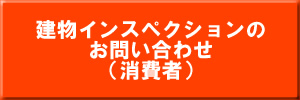 建物インスペクションの
お問い合わせ
（消費者）